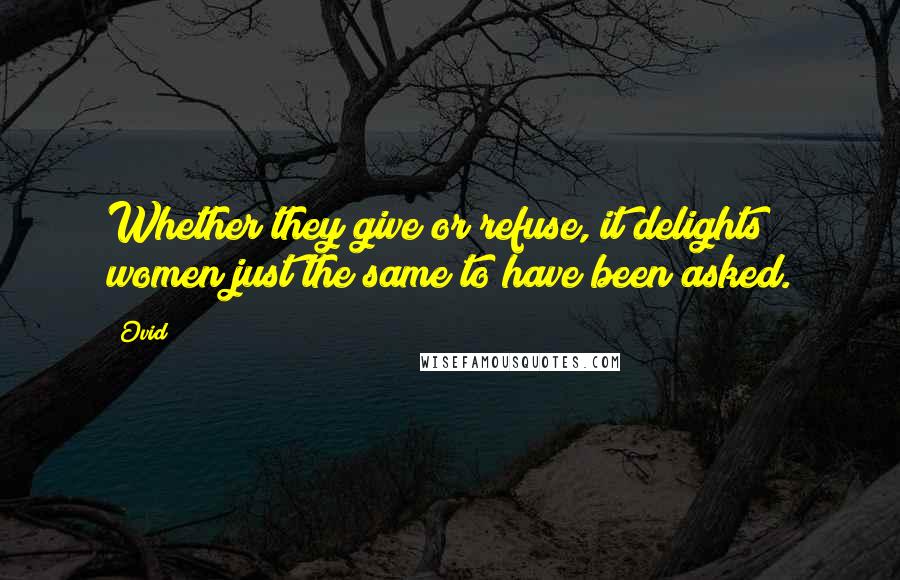 Whether they give or refuse, it delights women just the same to have been asked.

Ovid

WISEFAMOUSQUOTES.COM